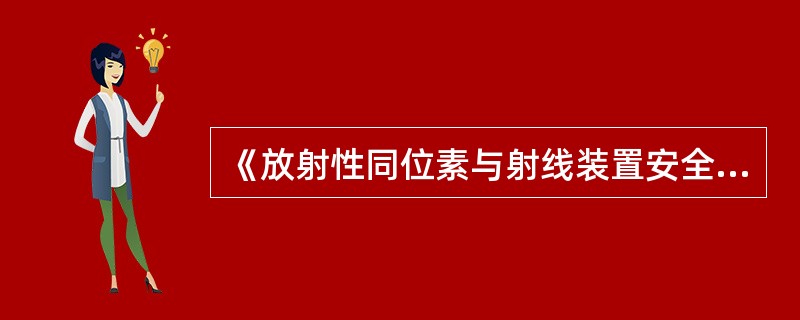 《放射性同位素与射线装置安全...